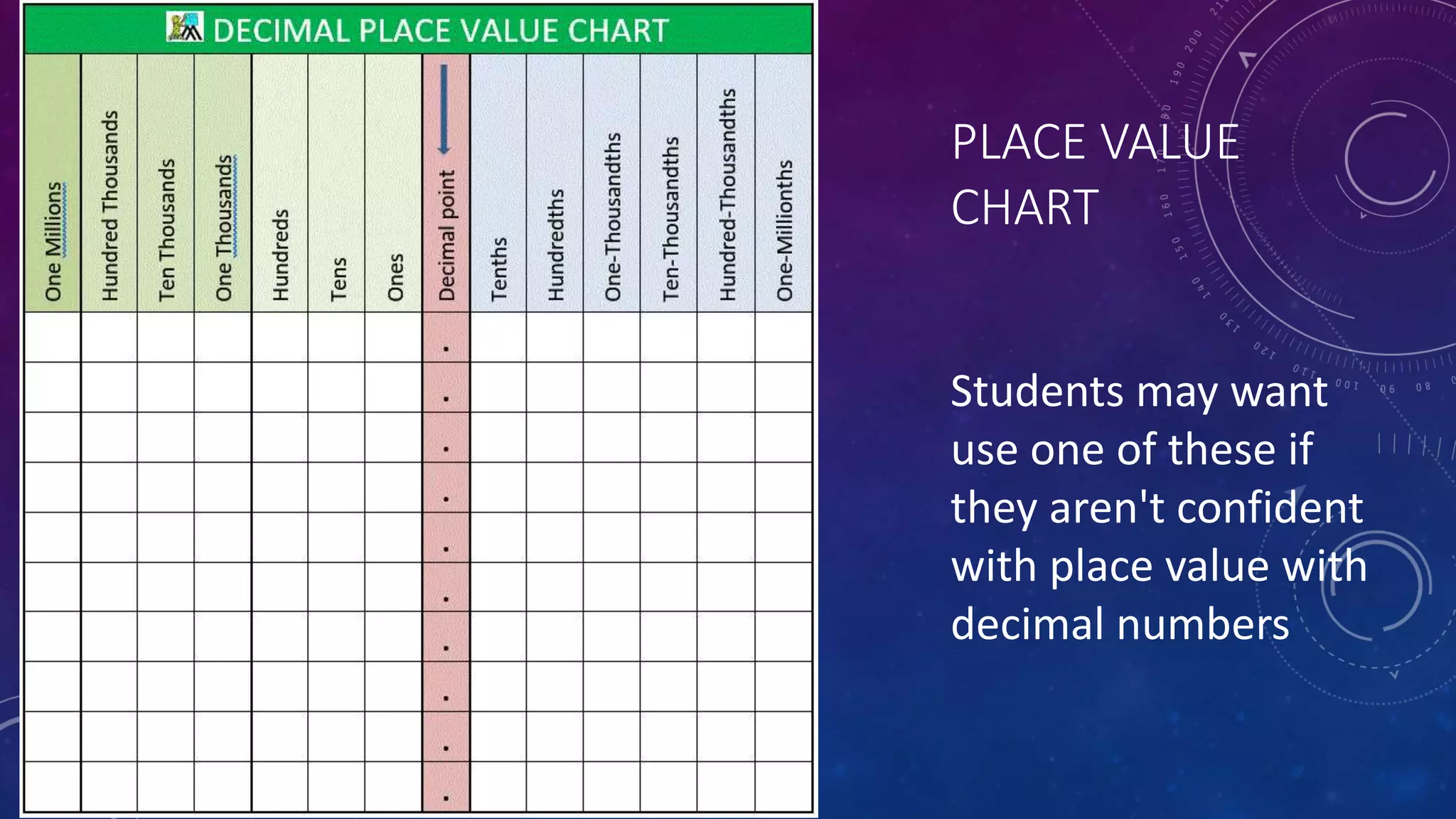 DECIMAL PLACE VALUE CHART

| One Millions | Hundred Thousands | Ten Thousands | One Thousands | Hundreds | Tens | Ones | Decimal point | Tenths | Hundredths | One-Thousandths | Ten-Thousandths | Hundred-Thousandths | One-Millionths |
|---|---|---|---|---|---|---|---|---|---|---|---|---|---|
| | | | | | | | . | | | | | | |
| | | | | | | | . | | | | | | |
| | | | | | | | . | | | | | | |
| | | | | | | | . | | | | | | |
| | | | | | | | . | | | | | | |
| | | | | | | | . | | | | | | |
| | | | | | | | . | | | | | | |
| | | | | | | | . | | | | | | |
| | | | | | | | . | | | | | | |
| | | | | | | | . | | | | | | |

PLACE VALUE CHART

Students may want use one of these if they aren't confident with place value with decimal numbers